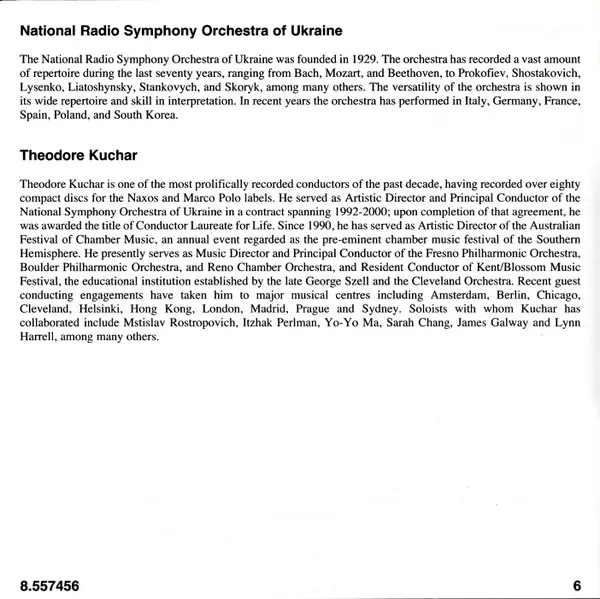 National Radio Symphony Orchestra of Ukraine

The National Radio Symphony Orchestra of Ukraine was founded in 1929. The orchestra has recorded a vast amount of repertoire during the last seventy years, ranging from Bach, Mozart, and Beethoven, to Prokofiev, Shostakovich, Lysenko, Liatoshynsky, Stankovych, and Skoryk, among many others. The versatility of the orchestra is shown in its wide repertoire and skill in interpretation. In recent years the orchestra has performed in Italy, Germany, France, Spain, Poland, and South Korea.

Theodore Kuchar

Theodore Kuchar is one of the most prolifically recorded conductors of the past decade, having recorded over eighty compact discs for the Naxos and Marco Polo labels. He served as Artistic Director and Principal Conductor of the National Symphony Orchestra of Ukraine in a contract spanning 1992-2000; upon completion of that agreement, he was awarded the title of Conductor Laureate for Life. Since 1990, he has served as Artistic Director of the Australian Festival of Chamber Music, an annual event regarded as the pre-eminent chamber music festival of the Southern Hemisphere. He presently serves as Music Director and Principal Conductor of the Fresno Philharmonic Orchestra, Boulder Philharmonic Orchestra, and Reno Chamber Orchestra, and Resident Conductor of Kent/Blossom Music Festival, the educational institution established by the late George Szell and the Cleveland Orchestra. Recent guest conducting engagements have taken him to major musical centres including Amsterdam, Berlin, Chicago, Cleveland, Helsinki, Hong Kong, London, Madrid, Prague and Sydney. Soloists with whom Kuchar has collaborated include Mstislav Rostropovich, Itzhak Perlman, Yo-Yo Ma, Sarah Chang, James Galway and Lynn Harrell, among many others.

8.557456

6